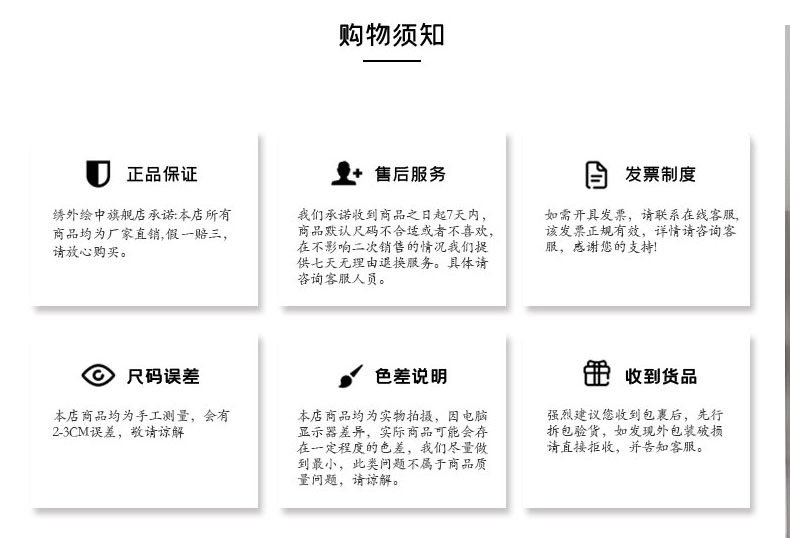 购物须知

正品保证

绣外绘中旗舰店承诺:本店所有商品均为厂家直销,假一赔三,请放心购买。

售后服务

我们承诺收到商品之日起7天内,商品默认尺码不合适或者不喜欢,在不影响二次销售的情况我们提供七天无理由退换服务。具体请咨询客服人员。

发票制度

如需开具发票,请联系在线客服,该发票正规有效,详情请咨询客服,感谢您的支持!

尺码误差

本店商品均为手工测量,会有2-3CM误差,敬请谅解

色差说明

本店商品均为实物拍摄,因电脑显示器差异,实际商品可能会存在一定程度的色差,我们尽量做到最小,此类问题不属于商品质量问题,请谅解。

收到货品

强烈建议您收到包裹后,先行拆包验货,如发现外包装破损请直接拒收,并告知客服。